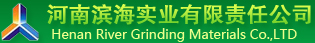 河南滨海实业有限责任公司
Henan River Grinding Materials Co.,LTD